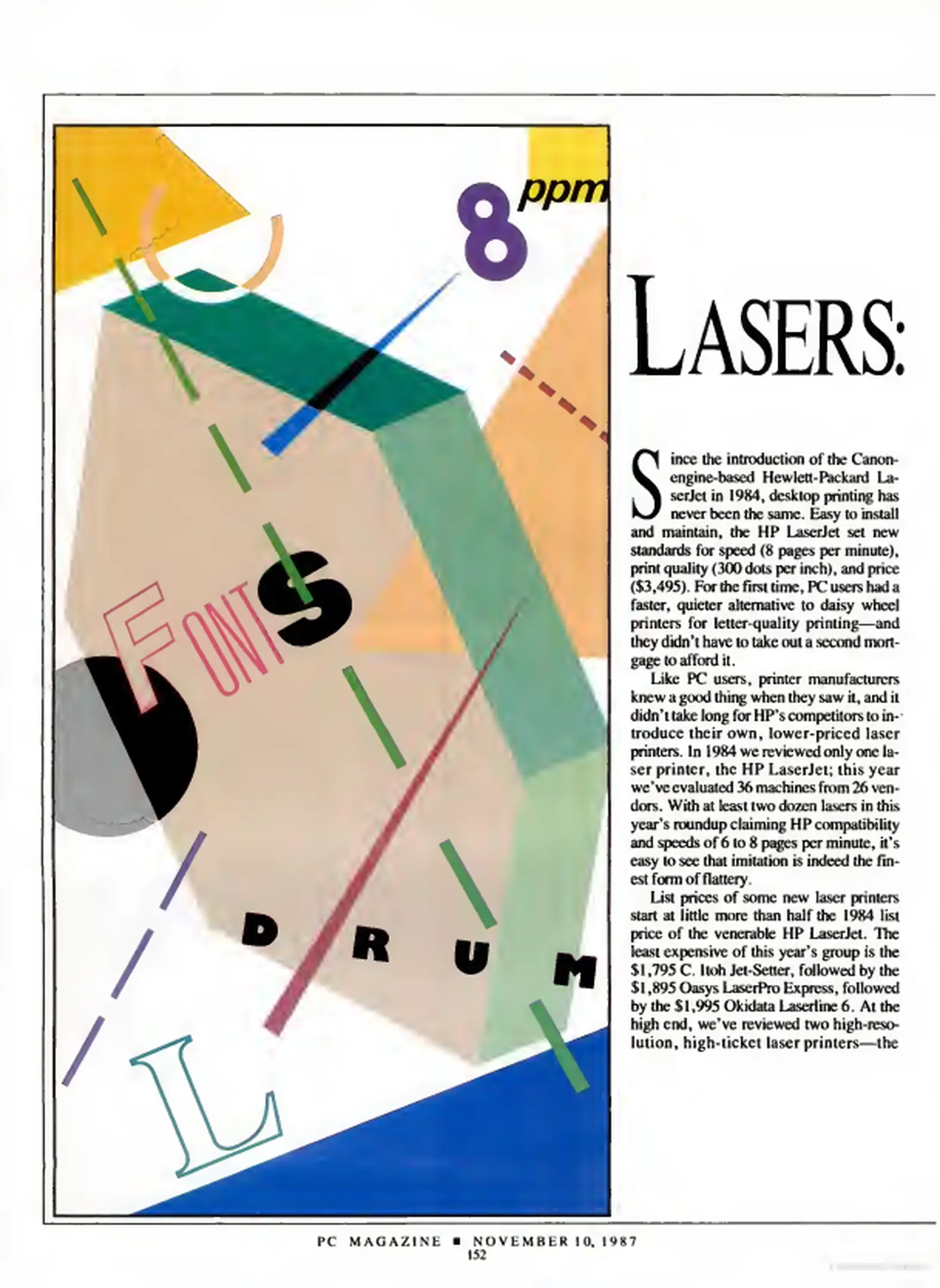 8 ppm

FONTS

DRUM

L

LASERS:

Since the introduction of the Canon-engine-based Hewlett-Packard LaserJet in 1984, desktop printing has never been the same. Easy to install and maintain, the HP LaserJet set new standards for speed (8 pages per minute), print quality (300 dots per inch), and price ($3,495). For the first time, PC users had a faster, quieter alternative to daisy wheel printers for letter-quality printing—and they didn't have to take out a second mortgage to afford it.

Like PC users, printer manufacturers knew a good thing when they saw it, and it didn't take long for HP's competitors to introduce their own, lower-priced laser printers. In 1984 we reviewed only one laser printer, the HP LaserJet; this year we've evaluated 36 machines from 26 vendors. With at least two dozen lasers in this year's roundup claiming HP compatibility and speeds of 6 to 8 pages per minute, it's easy to see that imitation is indeed the finest form of flattery.

List prices of some new laser printers start at little more than half the 1984 list price of the venerable HP LaserJet. The least expensive of this year's group is the $1,795 C. Itoh Jet-Setter, followed by the $1,895 Oasys LaserPro Express, followed by the $1,995 Okidata Laserline 6. At the high end, we've reviewed two high-resolution, high-ticket laser printers—the

PC MAGAZINE ■ NOVEMBER 10, 1987
152